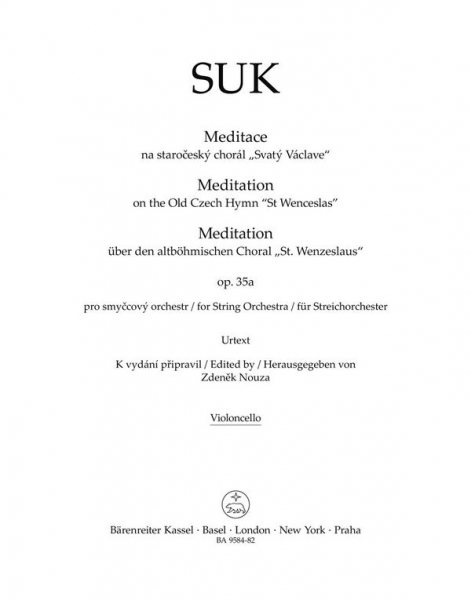 SUK

Meditace
na staročeský chorál „Svatý Václave“

Meditation
on the Old Czech Hymn “St Wenceslas”

Meditation
über den altböhmischen Choral „St. Wenzeslaus“

op. 35a

pro smyčcový orchestr / for String Orchestra / für Streichorchester

Urtext

K vydání připravil / Edited by / Herausgegeben von
Zdeněk Nouza

Violoncello

Bärenreiter Kassel · Basel · London · New York · Praha
BA 9584-82